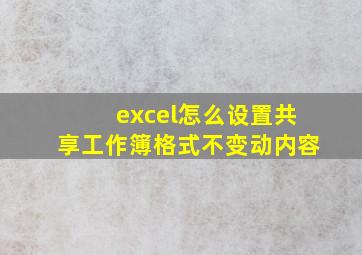 excel怎么设置共享工作簿格式不变动内容